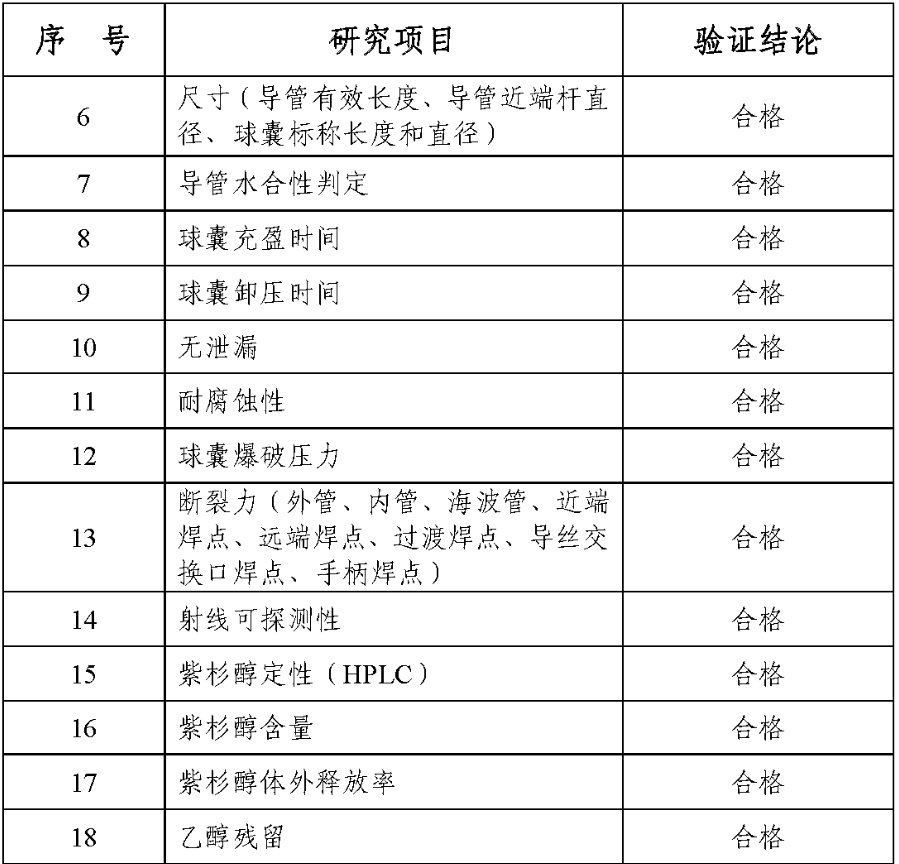 | 序　号 | 研究项目 | 验证结论 |
|---|---|---|
| 6 | 尺寸（导管有效长度、导管近端杆直径、球囊标称长度和直径） | 合格 |
| 7 | 导管水合性判定 | 合格 |
| 8 | 球囊充盈时间 | 合格 |
| 9 | 球囊卸压时间 | 合格 |
| 10 | 无泄漏 | 合格 |
| 11 | 耐腐蚀性 | 合格 |
| 12 | 球囊爆破压力 | 合格 |
| 13 | 断裂力（外管、内管、海波管、近端焊点、远端焊点、过渡焊点、导丝交换口焊点、手柄焊点） | 合格 |
| 14 | 射线可探测性 | 合格 |
| 15 | 紫杉醇定性（HPLC） | 合格 |
| 16 | 紫杉醇含量 | 合格 |
| 17 | 紫杉醇体外释放率 | 合格 |
| 18 | 乙醇残留 | 合格 |